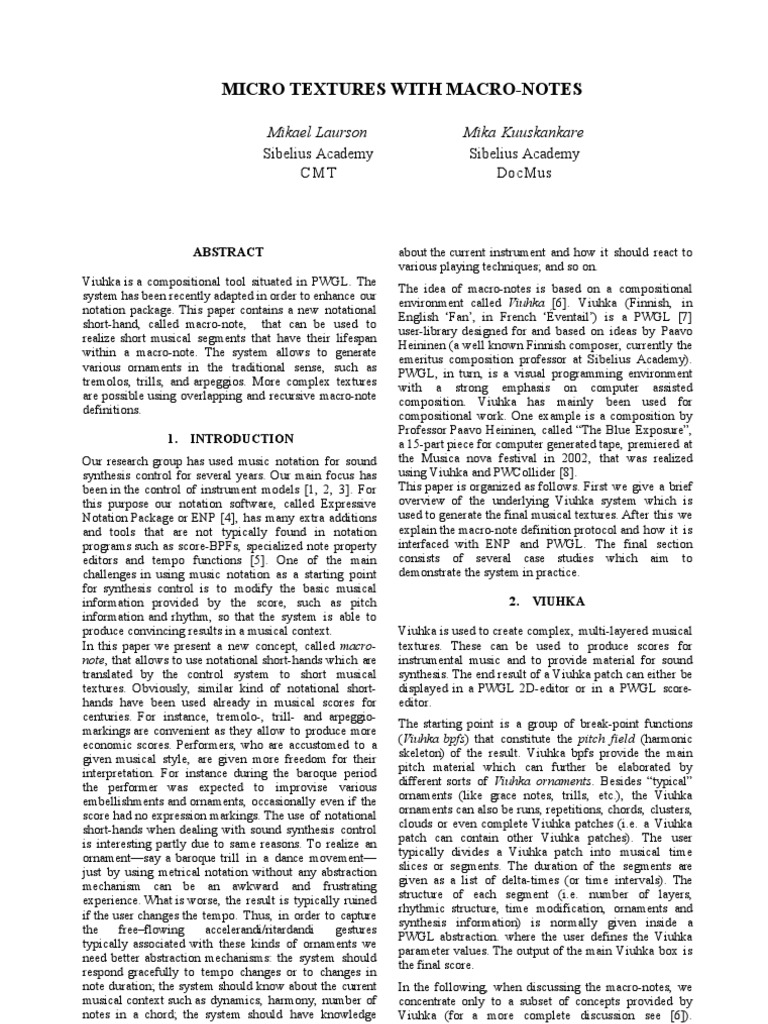 MICRO TEXTURES WITH MACRO-NOTES

Mikael Laurson
Sibelius Academy
CMT

Mika Kuuskankare
Sibelius Academy
DocMus

ABSTRACT

Viuhka is a compositional tool situated in PWGL. The system has been recently adapted in order to enhance our notation package. This paper contains a new notational short-hand, called macro-note, that can be used to realize short musical segments that have their lifespan within a macro-note. The system allows to generate various ornaments in the traditional sense, such as tremolos, trills, and arpeggios. More complex textures are possible using overlapping and recursive macro-note definitions.

1. INTRODUCTION

Our research group has used music notation for sound synthesis control for several years. Our main focus has been in the control of instrument models [1, 2, 3]. For this purpose our notation software, called Expressive Notation Package or ENP [4], has many extra additions and tools that are not typically found in notation programs such as score-BPFs, specialized note property editors and tempo functions [5]. One of the main challenges in using music notation as a starting point for synthesis control is to modify the basic musical information provided by the score, such as pitch information and rhythm, so that the system is able to produce convincing results in a musical context.
In this paper we present a new concept, called macro-note, that allows to use notational short-hands which are translated by the control system to short musical textures. Obviously, similar kind of notational short-hands have been used already in musical scores for centuries. For instance, tremolo-, trill- and arpeggio-markings are convenient as they allow to produce more economic scores. Performers, who are accustomed to a given musical style, are given more freedom for their interpretation. For instance during the baroque period the performer was expected to improvise various embellishments and ornaments, occasionally even if the score had no expression markings. The use of notational short-hands when dealing with sound synthesis control is interesting partly due to same reasons. To realize an ornament—say a baroque trill in a dance movement—just by using metrical notation without any abstraction mechanism can be an awkward and frustrating experience. What is worse, the result is typically ruined if the user changes the tempo. Thus, in order to capture the free–flowing accelerandi/ritardandi gestures typically associated with these kinds of ornaments we need better abstraction mechanisms: the system should respond gracefully to tempo changes or to changes in note duration; the system should know about the current musical context such as dynamics, harmony, number of notes in a chord; the system should have knowledge about the current instrument and how it should react to various playing techniques; and so on.

The idea of macro-notes is based on a compositional environment called Viuhka [6]. Viuhka (Finnish, in English 'Fan', in French 'Eventail') is a PWGL [7] user-library designed for and based on ideas by Paavo Heininen (a well known Finnish composer, currently the emeritus composition professor at Sibelius Academy). PWGL, in turn, is a visual programming environment with a strong emphasis on computer assisted composition. Viuhka has mainly been used for compositional work. One example is a composition by Professor Paavo Heininen, called "The Blue Exposure", a 15-part piece for computer generated tape, premiered at the Musica nova festival in 2002, that was realized using Viuhka and PWCollider [8].
This paper is organized as follows. First we give a brief overview of the underlying Viuhka system which is used to generate the final musical textures. After this we explain the macro-note definition protocol and how it is interfaced with ENP and PWGL. The final section consists of several case studies which aim to demonstrate the system in practice.

2. VIUHKA

Viuhka is used to create complex, multi-layered musical textures. These can be used to produce scores for instrumental music and to provide material for sound synthesis. The end result of a Viuhka patch can either be displayed in a PWGL 2D-editor or in a PWGL score-editor.

The starting point is a group of break-point functions (Viuhka bpfs) that constitute the pitch field (harmonic skeleton) of the result. Viuhka bpfs provide the main pitch material which can further be elaborated by different sorts of Viuhka ornaments. Besides "typical" ornaments (like grace notes, trills, etc.), the Viuhka ornaments can also be runs, repetitions, chords, clusters, clouds or even complete Viuhka patches (i.e. a Viuhka patch can contain other Viuhka patches). The user typically divides a Viuhka patch into musical time slices or segments. The duration of the segments are given as a list of delta-times (or time intervals). The structure of each segment (i.e. number of layers, rhythmic structure, time modification, ornaments and synthesis information) is normally given inside a PWGL abstraction. where the user defines the Viuhka parameter values. The output of the main Viuhka box is the final score.

In the following, when discussing the macro-notes, we concentrate only to a subset of concepts provided by Viuhka (for a more complete discussion see [6]).